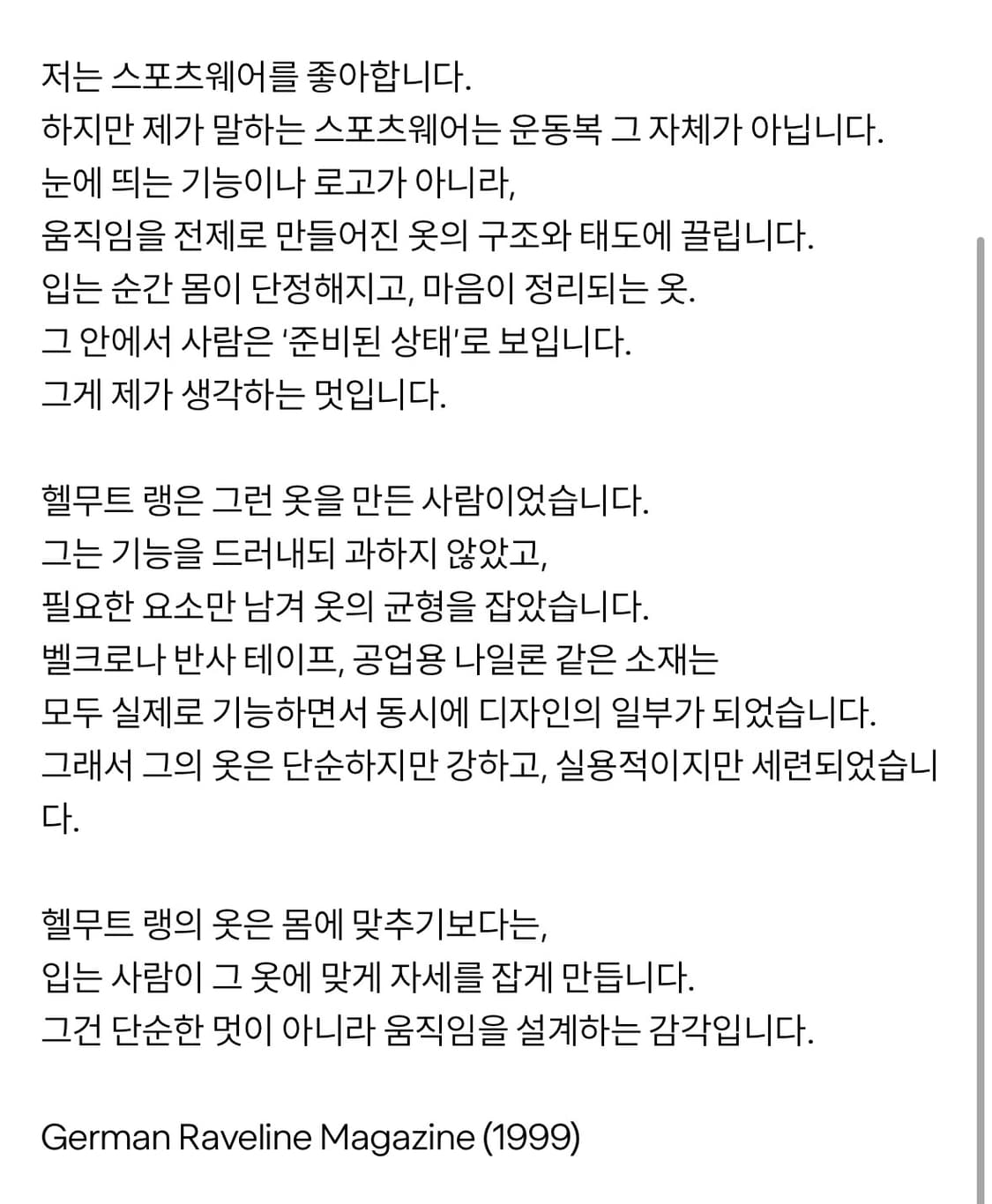 저는 스포츠웨어를 좋아합니다.
하지만 제가 말하는 스포츠웨어는 운동복 그 자체가 아닙니다.
눈에 띄는 기능이나 로고가 아니라,
움직임을 전제로 만들어진 옷의 구조와 태도에 끌립니다.
입는 순간 몸이 단정해지고, 마음이 정리되는 옷.
그 안에서 사람은 '준비된 상태'로 보입니다.
그게 제가 생각하는 멋입니다.

헬무트 랭은 그런 옷을 만든 사람이었습니다.
그는 기능을 드러내되 과하지 않았고,
필요한 요소만 남겨 옷의 균형을 잡았습니다.
벨크로나 반사 테이프, 공업용 나일론 같은 소재는
모두 실제로 기능하면서 동시에 디자인의 일부가 되었습니다.
그래서 그의 옷은 단순하지만 강하고, 실용적이지만 세련되었습니다.

헬무트 랭의 옷은 몸에 맞추기보다는,
입는 사람이 그 옷에 맞게 자세를 잡게 만듭니다.
그건 단순한 멋이 아니라 움직임을 설계하는 감각입니다.

German Raveline Magazine (1999)